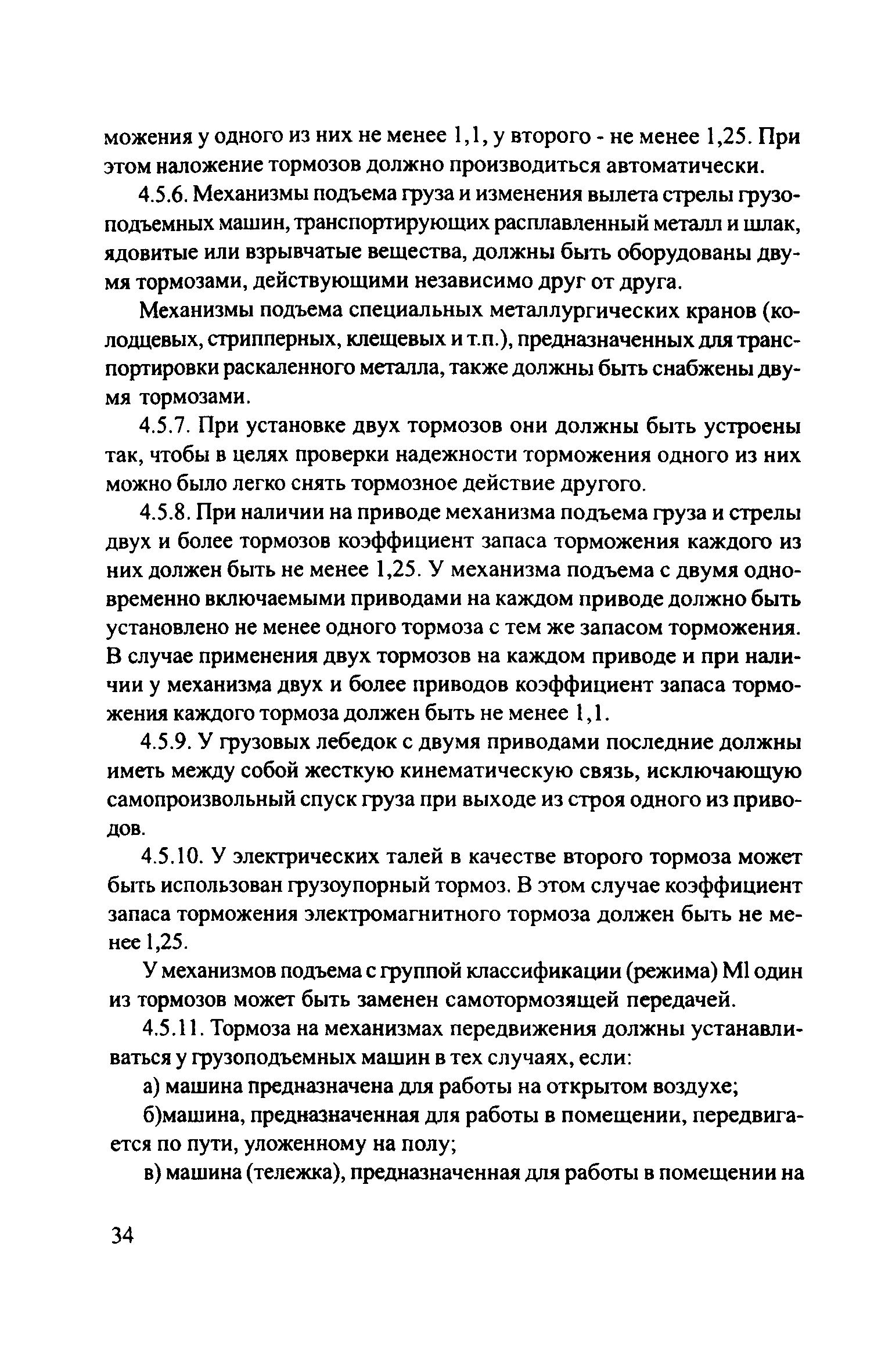 можения у одного из них не менее 1,1, у второго - не менее 1,25. При этом наложение тормозов должно производиться автоматически.

4.5.6. Механизмы подъема груза и изменения вылета стрелы грузоподъемных машин, транспортирующих расплавленный металл и шлак, ядовитые или взрывчатые вещества, должны быть оборудованы двумя тормозами, действующими независимо друг от друга.

Механизмы подъема специальных металлургических кранов (колодцевых, стрипперных, клещевых и т.п.), предназначенных для транспортировки раскаленного металла, также должны быть снабжены двумя тормозами.

4.5.7. При установке двух тормозов они должны быть устроены так, чтобы в целях проверки надежности торможения одного из них можно было легко снять тормозное действие другого.

4.5.8. При наличии на приводе механизма подъема груза и стрелы двух и более тормозов коэффициент запаса торможения каждого из них должен быть не менее 1,25. У механизма подъема с двумя одновременно включаемыми приводами на каждом приводе должно быть установлено не менее одного тормоза с тем же запасом торможения. В случае применения двух тормозов на каждом приводе и при наличии у механизма двух и более приводов коэффициент запаса торможения каждого тормоза должен быть не менее 1,1.

4.5.9. У грузовых лебедок с двумя приводами последние должны иметь между собой жесткую кинематическую связь, исключающую самопроизвольный спуск груза при выходе из строя одного из приводов.

4.5.10. У электрических талей в качестве второго тормоза может быть использован грузоупорный тормоз. В этом случае коэффициент запаса торможения электромагнитного тормоза должен быть не менее 1,25.

У механизмов подъема с группой классификации (режима) Ml один из тормозов может быть заменен самотормозящей передачей.

4.5.11. Тормоза на механизмах передвижения должны устанавливаться у грузоподъемных машин в тех случаях, если:

а) машина предназначена для работы на открытом воздухе;

б)машина, предназначенная для работы в помещении, передвигается по пути, уложенному на полу;

в) машина (тележка), предназначенная для работы в помещении на

34